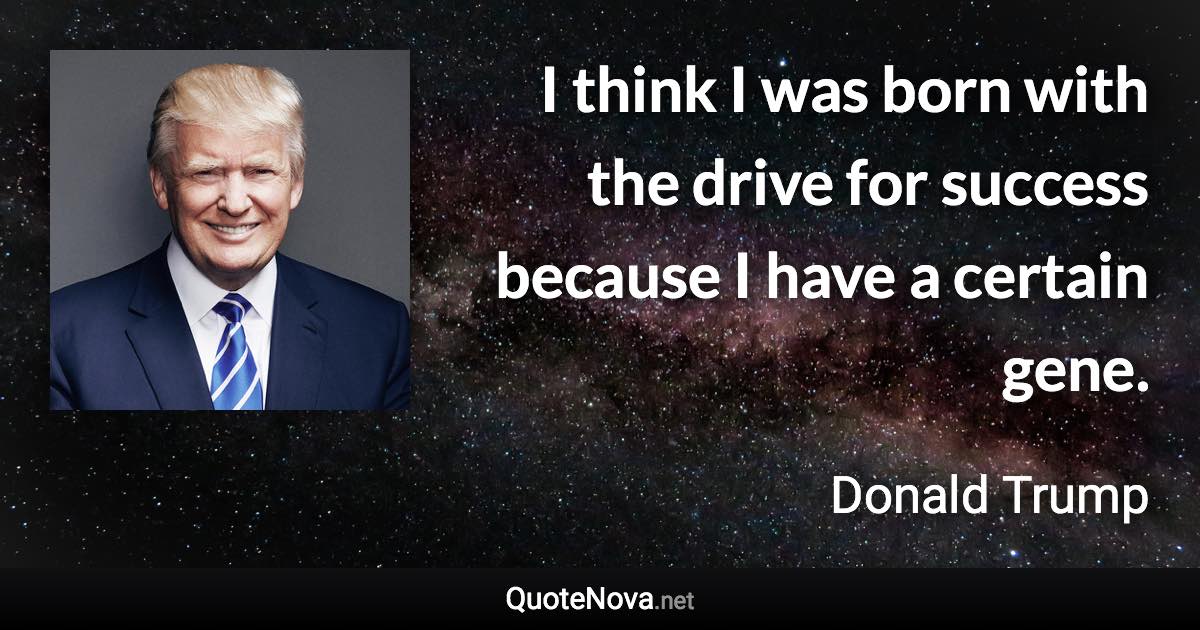 I think I was born with the drive for success because I have a certain gene.

Donald Trump

QuoteNova.net